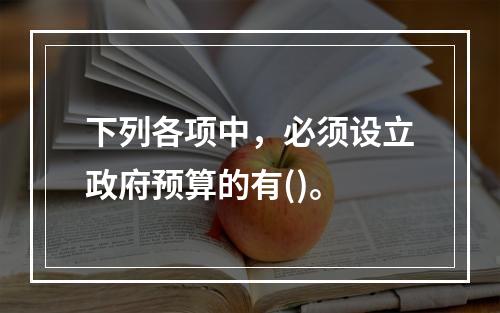 下列各项中，必须设立政府预算的有()。